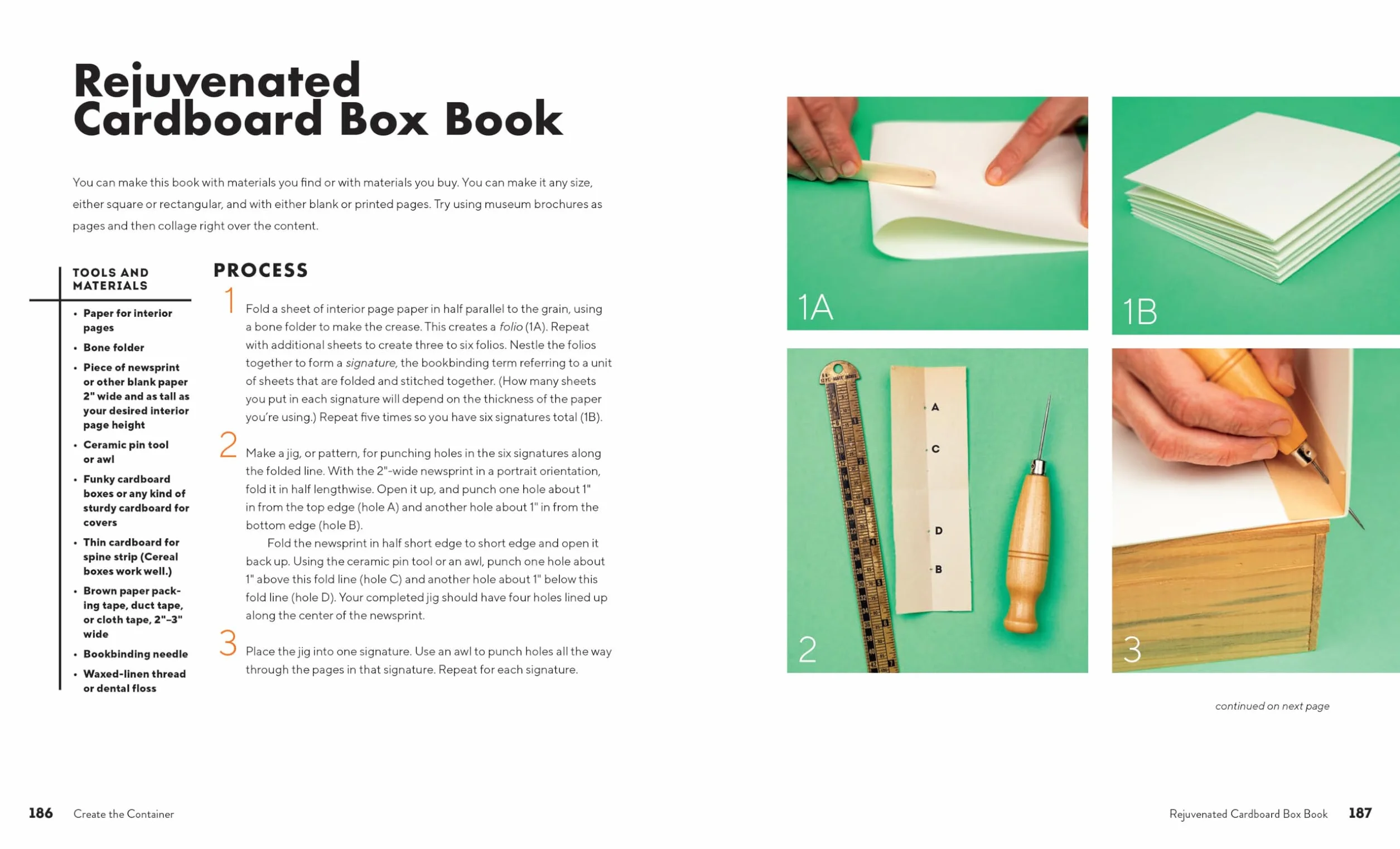 Rejuvenated Cardboard Box Book

You can make this book with materials you find or with materials you buy. You can make it any size, either square or rectangular, and with either blank or printed pages. Try using museum brochures as pages and then collage right over the content.

TOOLS AND MATERIALS

• Paper for interior pages
• Bone folder
• Piece of newsprint or other blank paper 2" wide and as tall as your desired interior page height
• Ceramic pin tool or awl
• Funky cardboard boxes or any kind of sturdy cardboard for covers
• Thin cardboard for spine strip (Cereal boxes work well.)
• Brown paper packing tape, duct tape, or cloth tape, 2"–3" wide
• Bookbinding needle
• Waxed-linen thread or dental floss

PROCESS

1 Fold a sheet of interior page paper in half parallel to the grain, using a bone folder to make the crease. This creates a folio (1A). Repeat with additional sheets to create three to six folios. Nestle the folios together to form a signature, the bookbinding term referring to a unit of sheets that are folded and stitched together. (How many sheets you put in each signature will depend on the thickness of the paper you're using.) Repeat five times so you have six signatures total (1B).

2 Make a jig, or pattern, for punching holes in the six signatures along the folded line. With the 2"-wide newsprint in a portrait orientation, fold it in half lengthwise. Open it up, and punch one hole about 1" in from the top edge (hole A) and another hole about 1" in from the bottom edge (hole B).

Fold the newsprint in half short edge to short edge and open it back up. Using the ceramic pin tool or an awl, punch one hole about 1" above this fold line (hole C) and another hole about 1" below this fold line (hole D). Your completed jig should have four holes lined up along the center of the newsprint.

3 Place the jig into one signature. Use an awl to punch holes all the way through the pages in that signature. Repeat for each signature.

1A

1B

A
C
D
B

2

3

continued on next page

186 Create the Container

Rejuvenated Cardboard Box Book 187